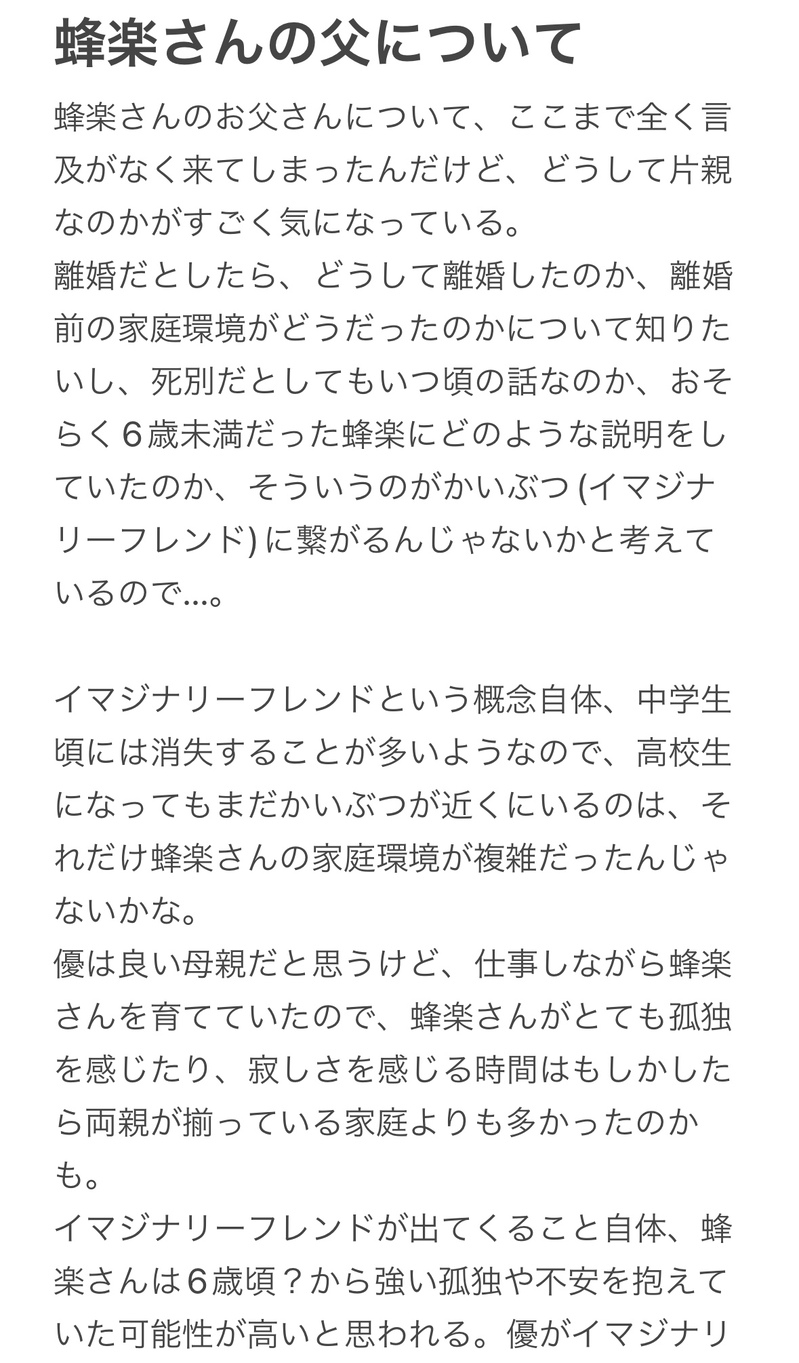 蜂楽さんの父について

蜂楽さんのお父さんについて、ここまで全く言及がなく来てしまったんだけど、どうして片親なのかがすごく気になっている。
離婚だとしたら、どうして離婚したのか、離婚前の家庭環境がどうだったのかについて知りたいし、死別だとしてもいつ頃の話なのか、おそらく6歳未満だった蜂楽にどのような説明をしていたのか、そういうのがかいぶつ (イマジナリーフレンド) に繋がるんじゃないかと考えているので…。

イマジナリーフレンドという概念自体、中学生頃には消失することが多いようなので、高校生になってもまだかいぶつが近くにいるのは、それだけ蜂楽さんの家庭環境が複雑だったんじゃないかな。
優は良い母親だと思うけど、仕事しながら蜂楽さんを育てていたので、蜂楽さんがとても孤独を感じたり、寂しさを感じる時間はもしかしたら両親が揃っている家庭よりも多かったのかも。
イマジナリーフレンドが出てくること自体、蜂楽さんは6歳頃？から強い孤独や不安を抱えていた可能性が高いと思われる。優がイマジナリ